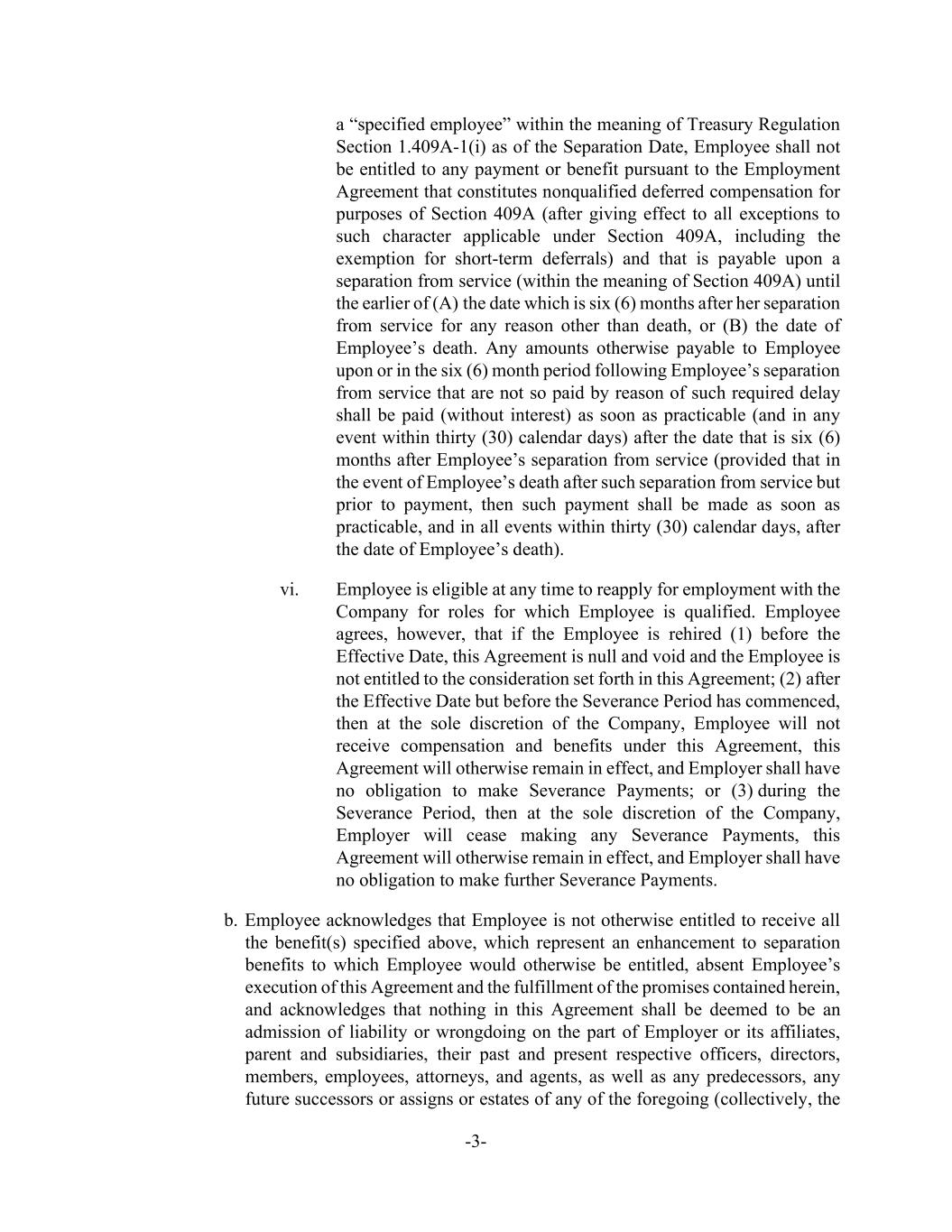 a “specified employee” within the meaning of Treasury Regulation Section 1.409A-1(i) as of the Separation Date, Employee shall not be entitled to any payment or benefit pursuant to the Employment Agreement that constitutes nonqualified deferred compensation for purposes of Section 409A (after giving effect to all exceptions to such character applicable under Section 409A, including the exemption for short-term deferrals) and that is payable upon a separation from service (within the meaning of Section 409A) until the earlier of (A) the date which is six (6) months after her separation from service for any reason other than death, or (B) the date of Employee’s death. Any amounts otherwise payable to Employee upon or in the six (6) month period following Employee’s separation from service that are not so paid by reason of such required delay shall be paid (without interest) as soon as practicable (and in any event within thirty (30) calendar days) after the date that is six (6) months after Employee’s separation from service (provided that in the event of Employee’s death after such separation from service but prior to payment, then such payment shall be made as soon as practicable, and in all events within thirty (30) calendar days, after the date of Employee’s death).

vi. Employee is eligible at any time to reapply for employment with the Company for roles for which Employee is qualified. Employee agrees, however, that if the Employee is rehired (1) before the Effective Date, this Agreement is null and void and the Employee is not entitled to the consideration set forth in this Agreement; (2) after the Effective Date but before the Severance Period has commenced, then at the sole discretion of the Company, Employee will not receive compensation and benefits under this Agreement, this Agreement will otherwise remain in effect, and Employer shall have no obligation to make Severance Payments; or (3) during the Severance Period, then at the sole discretion of the Company, Employer will cease making any Severance Payments, this Agreement will otherwise remain in effect, and Employer shall have no obligation to make further Severance Payments.

b. Employee acknowledges that Employee is not otherwise entitled to receive all the benefit(s) specified above, which represent an enhancement to separation benefits to which Employee would otherwise be entitled, absent Employee’s execution of this Agreement and the fulfillment of the promises contained herein, and acknowledges that nothing in this Agreement shall be deemed to be an admission of liability or wrongdoing on the part of Employer or its affiliates, parent and subsidiaries, their past and present respective officers, directors, members, employees, attorneys, and agents, as well as any predecessors, any future successors or assigns or estates of any of the foregoing (collectively, the

-3-